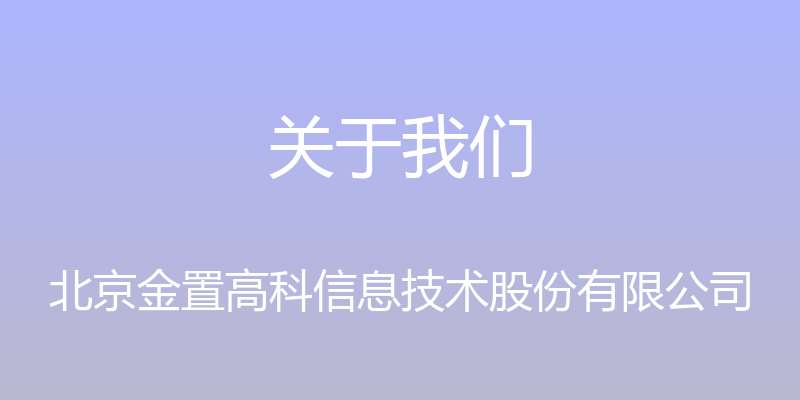 关于我们

北京金置高科信息技术股份有限公司